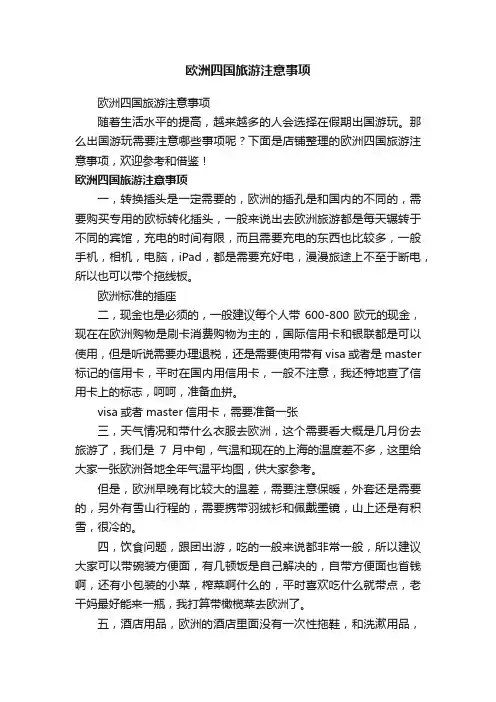 欧洲四国旅游注意事项

欧洲四国旅游注意事项

随着生活水平的提高，越来越多的人会选择在假期出国游玩。那么出国游玩需要注意哪些事项呢？下面是店铺整理的欧洲四国旅游注意事项，欢迎参考和借鉴！

欧洲四国旅游注意事项

一，转换插头是一定需要的，欧洲的插孔是和国内的不同的，需要购买专用的欧标转化插头，一般来说出去欧洲旅游都是每天辗转于不同的宾馆，充电的时间有限，而且需要充电的东西也比较多，一般手机，相机，电脑，iPad，都是需要充好电，漫漫旅途上不至于断电，所以也可以带个拖线板。

欧洲标准的插座

二，现金也是必须的，一般建议每个人带 600-800 欧元的现金，现在在欧洲购物是刷卡消费购物为主的，国际信用卡和银联都是可以使用，但是听说需要办理退税，还是需要使用带有 visa 或者是 master 标记的信用卡，平时在国内用信用卡，一般不注意，我还特地查了信用卡上的标志，呵呵，准备血拼。

visa 或者 master 信用卡，需要准备一张

三，天气情况和带什么衣服去欧洲，这个需要看大概是几月份去旅游了，我们是 7 月中旬，气温和现在的上海的温度差不多，这里给大家一张欧洲各地全年气温平均图，供大家参考。

但是，欧洲早晚有比较大的温差，需要注意保暖，外套还是需要的，另外有雪山行程的，需要携带羽绒衫和佩戴墨镜，山上还是有积雪，很冷的。

四，饮食问题，跟团出游，吃的一般来说都非常一般，所以建议大家可以带碗装方便面，有几顿饭是自己解决的，自带方便面也省钱啊，还有小包装的小菜，榨菜啊什么的，平时喜欢吃什么就带点，老干妈最好能来一瓶，我打算带橄榄菜去欧洲了。

五，酒店用品，欧洲的酒店里面没有一次性拖鞋，和洗漱用品，